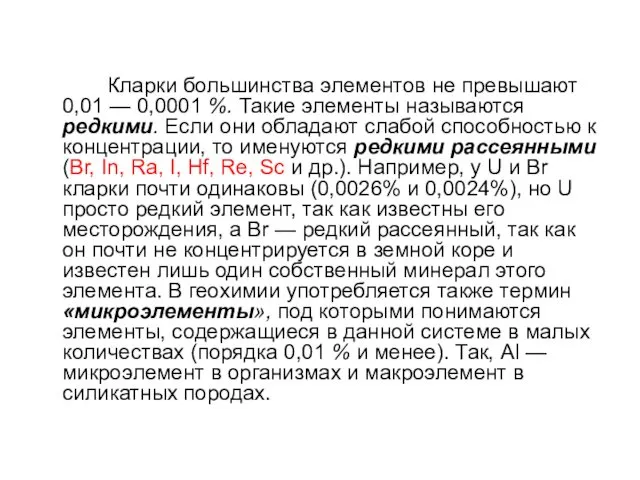 Кларки большинства элементов не превышают 0,01 — 0,0001 %. Такие элементы называются редкими. Если они обладают слабой способностью к концентрации, то именуются редкими рассеянными (Br, In, Ra, I, Hf, Re, Sc и др.). Например, у U и Br кларки почти одинаковы (0,0026% и 0,0024%), но U просто редкий элемент, так как известны его месторождения, а Br — редкий рассеянный, так как он почти не концентрируется в земной коре и известен лишь один собственный минерал этого элемента. В геохимии употребляется также термин «микроэлементы», под которыми понимаются элементы, содержащиеся в данной системе в малых количествах (порядка 0,01 % и менее). Так, Al — микроэлемент в организмах и макроэлемент в силикатных породах.